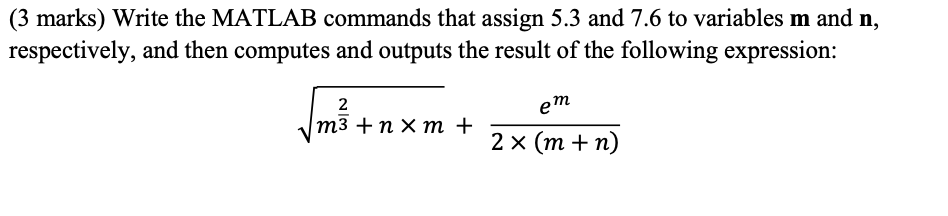 (3 marks) Write the MATLAB commands that assign 5.3 and 7.6 to variables **m** and **n**, respectively, and then computes and outputs the result of the following expression:

$\sqrt{m^{\frac{2}{3}} + n \times m} + \frac{e^m}{2 \times (m + n)}$